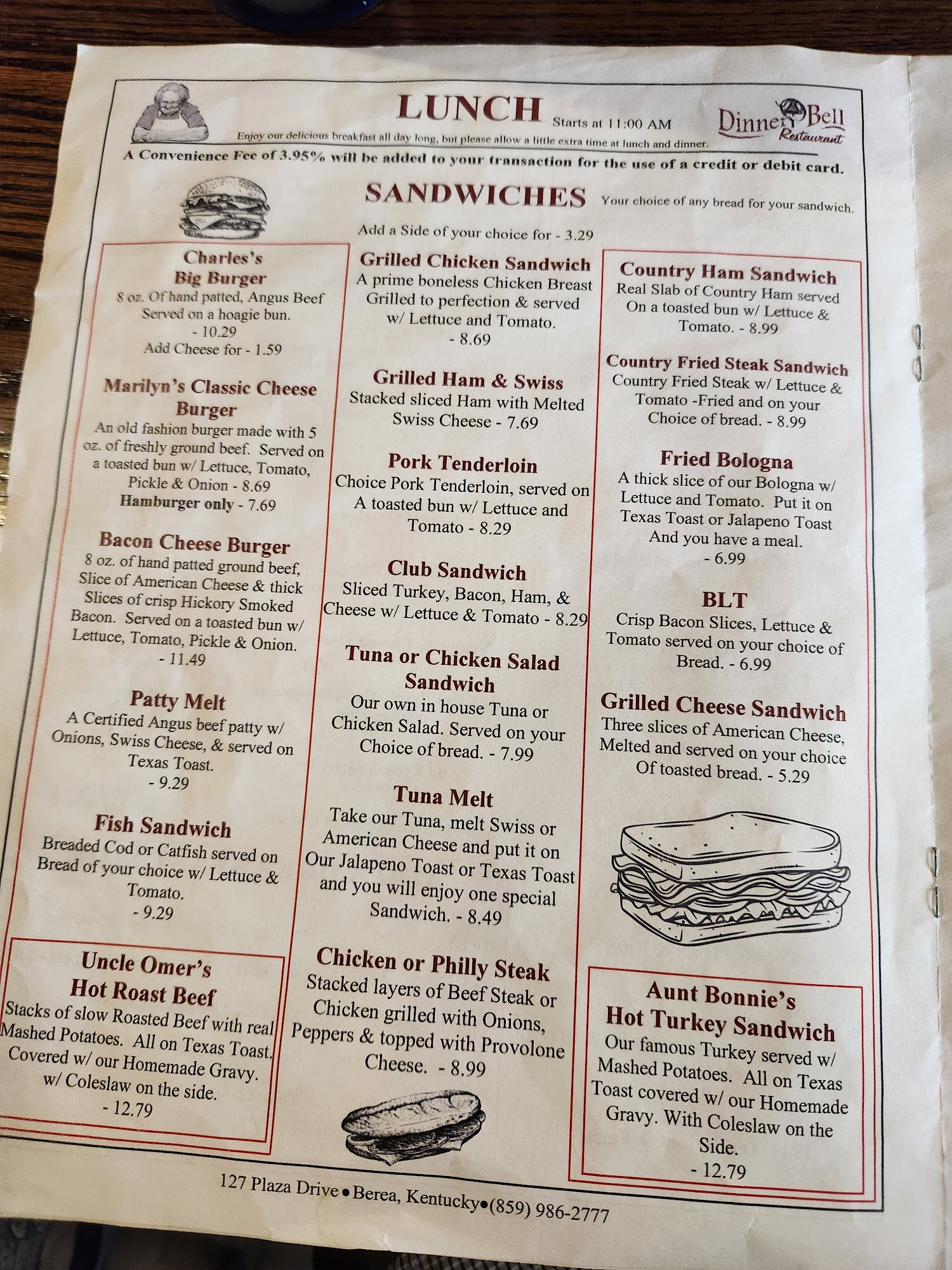 LUNCH Starts at 11:00 AM

Dinner Bell Restaurant

Enjoy our delicious breakfast all day long, but please allow a little extra time at lunch and dinner.

A Convenience Fee of 3.95% will be added to your transaction for the use of a credit or debit card.

SANDWICHES Your choice of any bread for your sandwich.

Add a Side of your choice for - 3.29

Charles's Big Burger
8 oz. Of hand patted, Angus Beef Served on a hoagie bun.
- 10.29
Add Cheese for - 1.59

Marilyn's Classic Cheese Burger
An old fashion burger made with 5 oz. of freshly ground beef. Served on a toasted bun w/ Lettuce, Tomato, Pickle & Onion - 8.69
Hamburger only - 7.69

Bacon Cheese Burger
8 oz. of hand patted ground beef, Slice of American Cheese & thick Slices of crisp Hickory Smoked Bacon. Served on a toasted bun w/ Lettuce, Tomato, Pickle & Onion.
- 11.49

Patty Melt
A Certified Angus beef patty w/ Onions, Swiss Cheese, & served on Texas Toast.
- 9.29

Fish Sandwich
Breaded Cod or Catfish served on Bread of your choice w/ Lettuce & Tomato.
- 9.29

Uncle Omer's Hot Roast Beef
Stacks of slow Roasted Beef with real Mashed Potatoes. All on Texas Toast. Covered w/ our Homemade Gravy. w/ Coleslaw on the side.
- 12.79

Grilled Chicken Sandwich
A prime boneless Chicken Breast Grilled to perfection & served w/ Lettuce and Tomato.
- 8.69

Grilled Ham & Swiss
Stacked sliced Ham with Melted Swiss Cheese - 7.69

Pork Tenderloin
Choice Pork Tenderloin, served on A toasted bun w/ Lettuce and Tomato - 8.29

Club Sandwich
Sliced Turkey, Bacon, Ham, & Cheese w/ Lettuce & Tomato - 8.29

Tuna or Chicken Salad Sandwich
Our own in house Tuna or Chicken Salad. Served on your Choice of bread. - 7.99

Tuna Melt
Take our Tuna, melt Swiss or American Cheese and put it on Our Jalapeno Toast or Texas Toast and you will enjoy one special Sandwich. - 8.49

Chicken or Philly Steak
Stacked layers of Beef Steak or Chicken grilled with Onions, Peppers & topped with Provolone Cheese. - 8.99

Country Ham Sandwich
Real Slab of Country Ham served On a toasted bun w/ Lettuce & Tomato. - 8.99

Country Fried Steak Sandwich
Country Fried Steak w/ Lettuce & Tomato -Fried and on your Choice of bread. - 8.99

Fried Bologna
A thick slice of our Bologna w/ Lettuce and Tomato. Put it on Texas Toast or Jalapeno Toast And you have a meal.
- 6.99

BLT
Crisp Bacon Slices, Lettuce & Tomato served on your choice of Bread. - 6.99

Grilled Cheese Sandwich
Three slices of American Cheese, Melted and served on your choice Of toasted bread. - 5.29

Aunt Bonnie's Hot Turkey Sandwich
Our famous Turkey served w/ Mashed Potatoes. All on Texas Toast covered w/ our Homemade Gravy. With Coleslaw on the Side.
- 12.79

127 Plaza Drive • Berea, Kentucky • (859) 986-2777